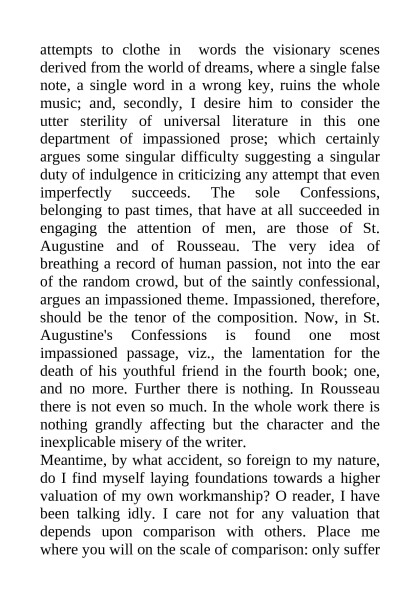 attempts to clothe in words the visionary scenes derived from the world of dreams, where a single false note, a single word in a wrong key, ruins the whole music; and, secondly, I desire him to consider the utter sterility of universal literature in this one department of impassioned prose; which certainly argues some singular difficulty suggesting a singular duty of indulgence in criticizing any attempt that even imperfectly succeeds. The sole Confessions, belonging to past times, that have at all succeeded in engaging the attention of men, are those of St. Augustine and of Rousseau. The very idea of breathing a record of human passion, not into the ear of the random crowd, but of the saintly confessional, argues an impassioned theme. Impassioned, therefore, should be the tenor of the composition. Now, in St. Augustine's Confessions is found one most impassioned passage, viz., the lamentation for the death of his youthful friend in the fourth book; one, and no more. Further there is nothing. In Rousseau there is not even so much. In the whole work there is nothing grandly affecting but the character and the inexplicable misery of the writer.
Meantime, by what accident, so foreign to my nature, do I find myself laying foundations towards a higher valuation of my own workmanship? O reader, I have been talking idly. I care not for any valuation that depends upon comparison with others. Place me where you will on the scale of comparison: only suffer